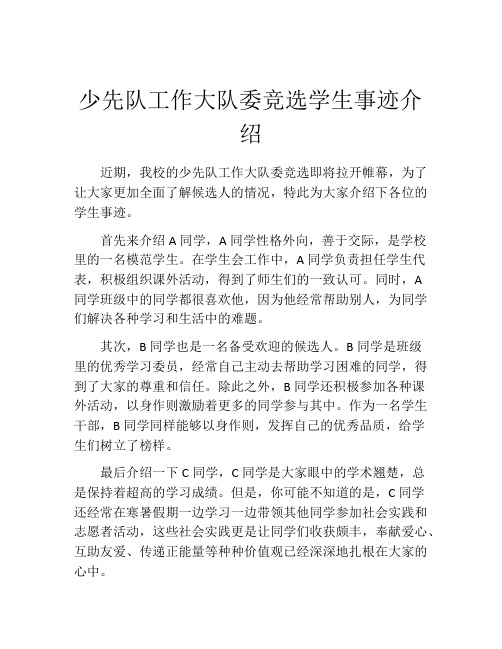 少先队工作大队委竞选学生事迹介绍

近期，我校的少先队工作大队委竞选即将拉开帷幕，为了让大家更加全面了解候选人的情况，特此为大家介绍下各位的学生事迹。

首先来介绍 A 同学，A 同学性格外向，善于交际，是学校里的一名模范学生。在学生会工作中，A 同学负责担任学生代表，积极组织课外活动，得到了师生们的一致认可。同时，A 同学班级中的同学都很喜欢他，因为他经常帮助别人，为同学们解决各种学习和生活中的难题。

其次，B 同学也是一名备受欢迎的候选人。B 同学是班级里的优秀学习委员，经常自己主动去帮助学习困难的同学，得到了大家的尊重和信任。除此之外，B 同学还积极参加各种课外活动，以身作则激励着更多的同学参与其中。作为一名学生干部，B 同学同样能够以身作则，发挥自己的优秀品质，给学生们树立了榜样。

最后介绍一下 C 同学，C 同学是大家眼中的学术翘楚，总是保持着超高的学习成绩。但是，你可能不知道的是，C 同学还经常在寒暑假期一边学习一边带领其他同学参加社会实践和志愿者活动，这些社会实践更是让同学们收获颇丰，奉献爱心、互助友爱、传递正能量等种种价值观已经深深地扎根在大家的心中。